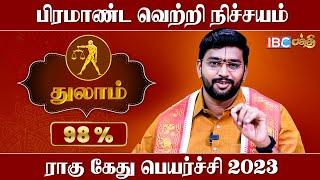 பிரமாண்ட வெற்றி நிச்சயம்

IBC பக்தி

துலாம்

98 %

ராகு கேது பெயர்ச்சி 2023